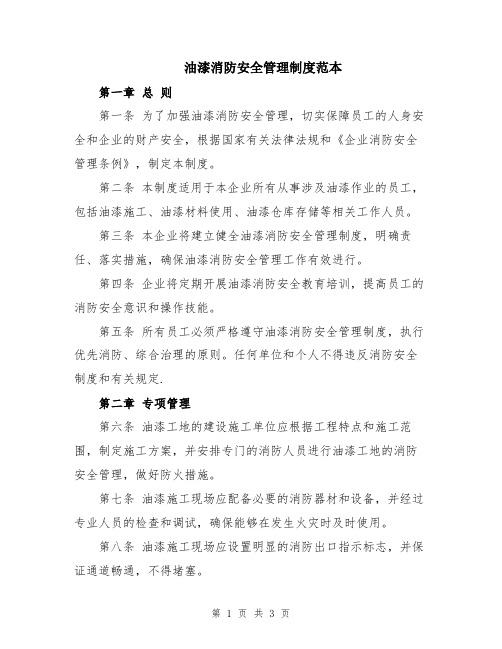 油漆消防安全管理制度范本

第一章 总 则

第一条 为了加强油漆消防安全管理，切实保障员工的人身安全和企业的财产安全，根据国家有关法律法规和《企业消防安全管理条例》，制定本制度。

第二条 本制度适用于本企业所有从事涉及油漆作业的员工，包括油漆施工、油漆材料使用、油漆仓库存储等相关工作人员。

第三条 本企业将建立健全油漆消防安全管理制度，明确责任、落实措施，确保油漆消防安全管理工作有效进行。

第四条 企业将定期开展油漆消防安全教育培训，提高员工的消防安全意识和操作技能。

第五条 所有员工必须严格遵守油漆消防安全管理制度，执行优先消防、综合治理的原则。任何单位和个人不得违反消防安全制度和有关规定.

第二章 专项管理

第六条 油漆工地的建设施工单位应根据工程特点和施工范围，制定施工方案，并安排专门的消防人员进行油漆工地的消防安全管理，做好防火措施。

第七条 油漆施工现场应配备必要的消防器材和设备，并经过专业人员的检查和调试，确保能够在发生火灾时及时使用。

第八条 油漆施工现场应设置明显的消防出口指示标志，并保证通道畅通，不得堵塞。

第 1 页 共 3 页